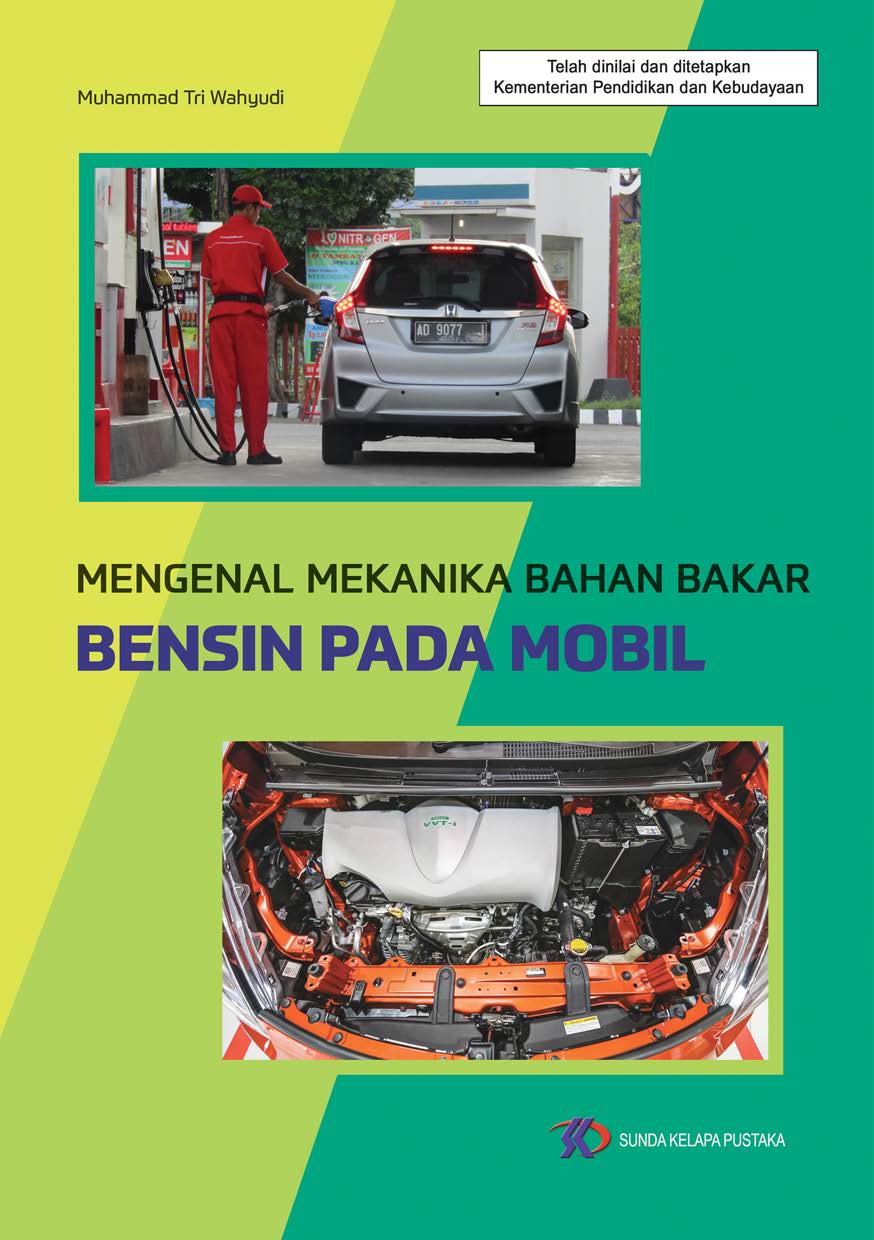 Muhammad Tri Wahyudi

Telah dinilai dan ditetapkan
Kementerian Pendidikan dan Kebudayaan

NITR GEN

AD 9077

MENGENAL MEKANIKA BAHAN BAKAR
BENSIN PADA MOBIL

VVT-i

SUNDA KELAPA PUSTAKA